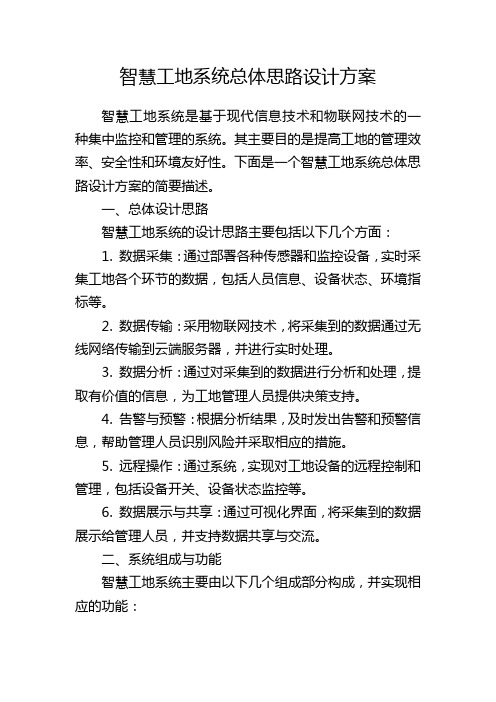 智慧工地系统总体思路设计方案

智慧工地系统是基于现代信息技术和物联网技术的一种集中监控和管理的系统。其主要目的是提高工地的管理效率、安全性和环境友好性。下面是一个智慧工地系统总体思路设计方案的简要描述。

一、总体设计思路

智慧工地系统的设计思路主要包括以下几个方面：

1. 数据采集：通过部署各种传感器和监控设备，实时采集工地各个环节的数据，包括人员信息、设备状态、环境指标等。

2. 数据传输：采用物联网技术，将采集到的数据通过无线网络传输到云端服务器，并进行实时处理。

3. 数据分析：通过对采集到的数据进行分析和处理，提取有价值的信息，为工地管理人员提供决策支持。

4. 告警与预警：根据分析结果，及时发出告警和预警信息，帮助管理人员识别风险并采取相应的措施。

5. 远程操作：通过系统，实现对工地设备的远程控制和管理，包括设备开关、设备状态监控等。

6. 数据展示与共享：通过可视化界面，将采集到的数据展示给管理人员，并支持数据共享与交流。

二、系统组成与功能

智慧工地系统主要由以下几个组成部分构成，并实现相应的功能：